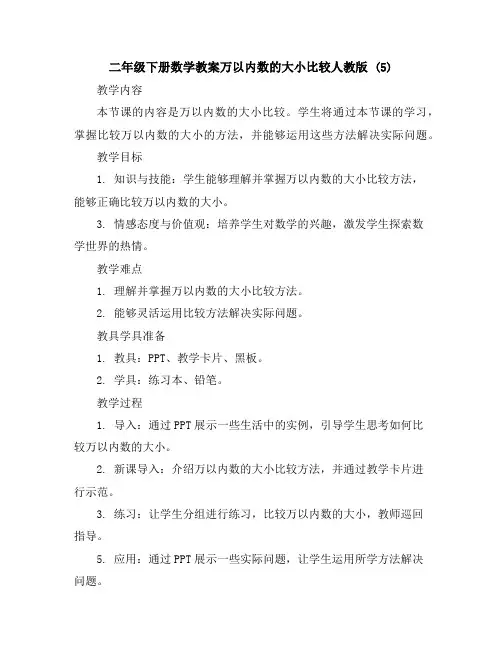 二年级下册数学教案万以内数的大小比较人教版 (5)

教学内容

本节课的内容是万以内数的大小比较。学生将通过本节课的学习，掌握比较万以内数的大小的方法，并能够运用这些方法解决实际问题。

教学目标

1. 知识与技能：学生能够理解并掌握万以内数的大小比较方法，能够正确比较万以内数的大小。

3. 情感态度与价值观：培养学生对数学的兴趣，激发学生探索数学世界的热情。

教学难点

1. 理解并掌握万以内数的大小比较方法。

2. 能够灵活运用比较方法解决实际问题。

教具学具准备

1. 教具：PPT、教学卡片、黑板。

2. 学具：练习本、铅笔。

教学过程

1. 导入：通过 PPT 展示一些生活中的实例，引导学生思考如何比较万以内数的大小。

2. 新课导入：介绍万以内数的大小比较方法，并通过教学卡片进行示范。

3. 练习：让学生分组进行练习，比较万以内数的大小，教师巡回指导。

5. 应用：通过 PPT 展示一些实际问题，让学生运用所学方法解决问题。